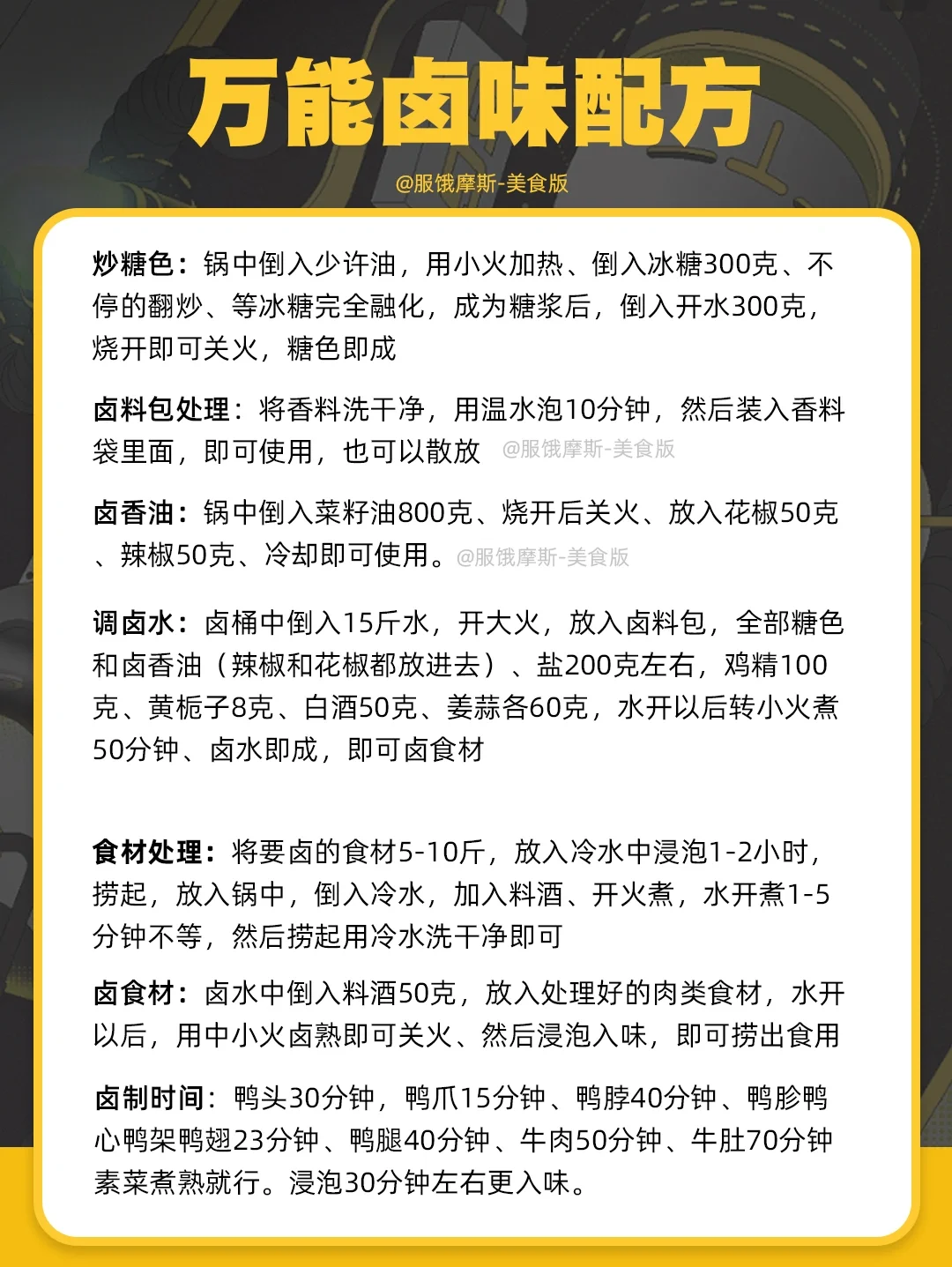 万能卤味配方

@服饿摩斯-美食版

炒糖色：锅中倒入少许油，用小火加热、倒入冰糖300克、不停的翻炒、等冰糖完全融化，成为糖浆后，倒入开水300克，烧开即可关火，糖色即成

卤料包处理：将香料洗干净，用温水泡10分钟，然后装入香料袋里面，即可使用，也可以散放 @服饿摩斯-美食版

卤香油：锅中倒入菜籽油800克、烧开后关火、放入花椒50克、辣椒50克、冷却即可使用。@服饿摩斯-美食版

调卤水：卤桶中倒入15斤水，开大火，放入卤料包，全部糖色和卤香油（辣椒和花椒都放进去）、盐200克左右，鸡精100克、黄栀子8克、白酒50克、姜蒜各60克，水开以后转小火煮50分钟、卤水即成，即可卤食材

食材处理：将要卤的食材5-10斤，放入冷水中浸泡1-2小时，捞起，放入锅中，倒入冷水，加入料酒、开火煮，水开煮1-5分钟不等，然后捞起用冷水洗干净即可

卤食材：卤水中倒入料酒50克，放入处理好的肉类食材，水开以后，用中小火卤熟即可关火、然后浸泡入味，即可捞出食用

卤制时间：鸭头30分钟，鸭爪15分钟、鸭脖40分钟、鸭胗鸭心鸭架鸭翅23分钟、鸭腿40分钟、牛肉50分钟、牛肚70分钟素菜煮熟就行。浸泡30分钟左右更入味。